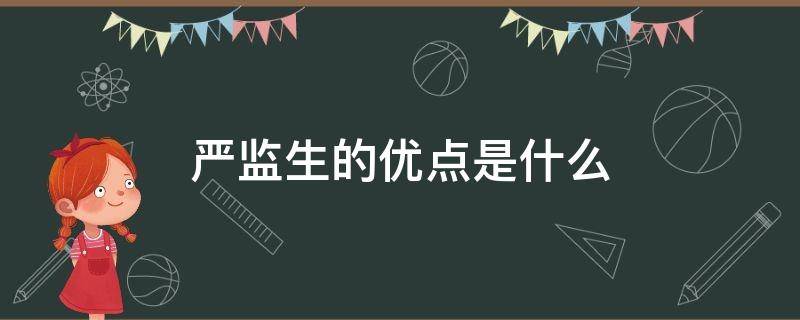 严监生的优点是什么